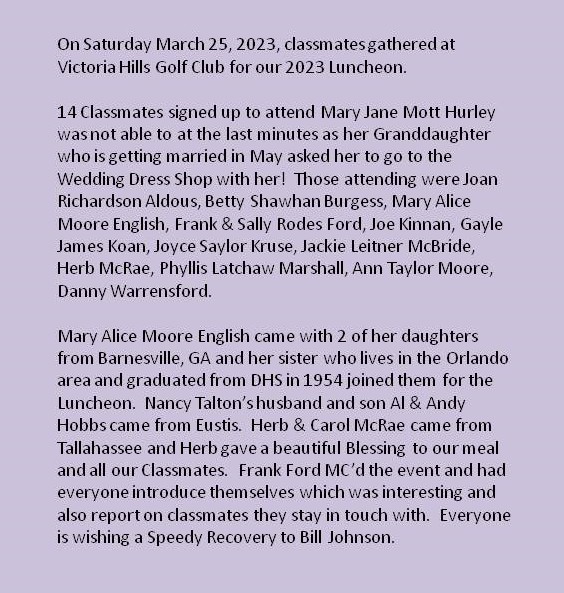 On Saturday March 25, 2023, classmates gathered at Victoria Hills Golf Club for our 2023 Luncheon.

14 Classmates signed up to attend Mary Jane Mott Hurley was not able to at the last minutes as her Granddaughter who is getting married in May asked her to go to the Wedding Dress Shop with her! Those attending were Joan Richardson Aldous, Betty Shawhan Burgess, Mary Alice Moore English, Frank & Sally Rodes Ford, Joe Kinnan, Gayle James Koan, Joyce Saylor Kruse, Jackie Leitner McBride, Herb McRae, Phyllis Latchaw Marshall, Ann Taylor Moore, Danny Warrensford.

Mary Alice Moore English came with 2 of her daughters from Barnesville, GA and her sister who lives in the Orlando area and graduated from DHS in 1954 joined them for the Luncheon. Nancy Talton's husband and son Al & Andy Hobbs came from Eustis. Herb & Carol McRae came from Tallahassee and Herb gave a beautiful Blessing to our meal and all our Classmates. Frank Ford MC'd the event and had everyone introduce themselves which was interesting and also report on classmates they stay in touch with. Everyone is wishing a Speedy Recovery to Bill Johnson.